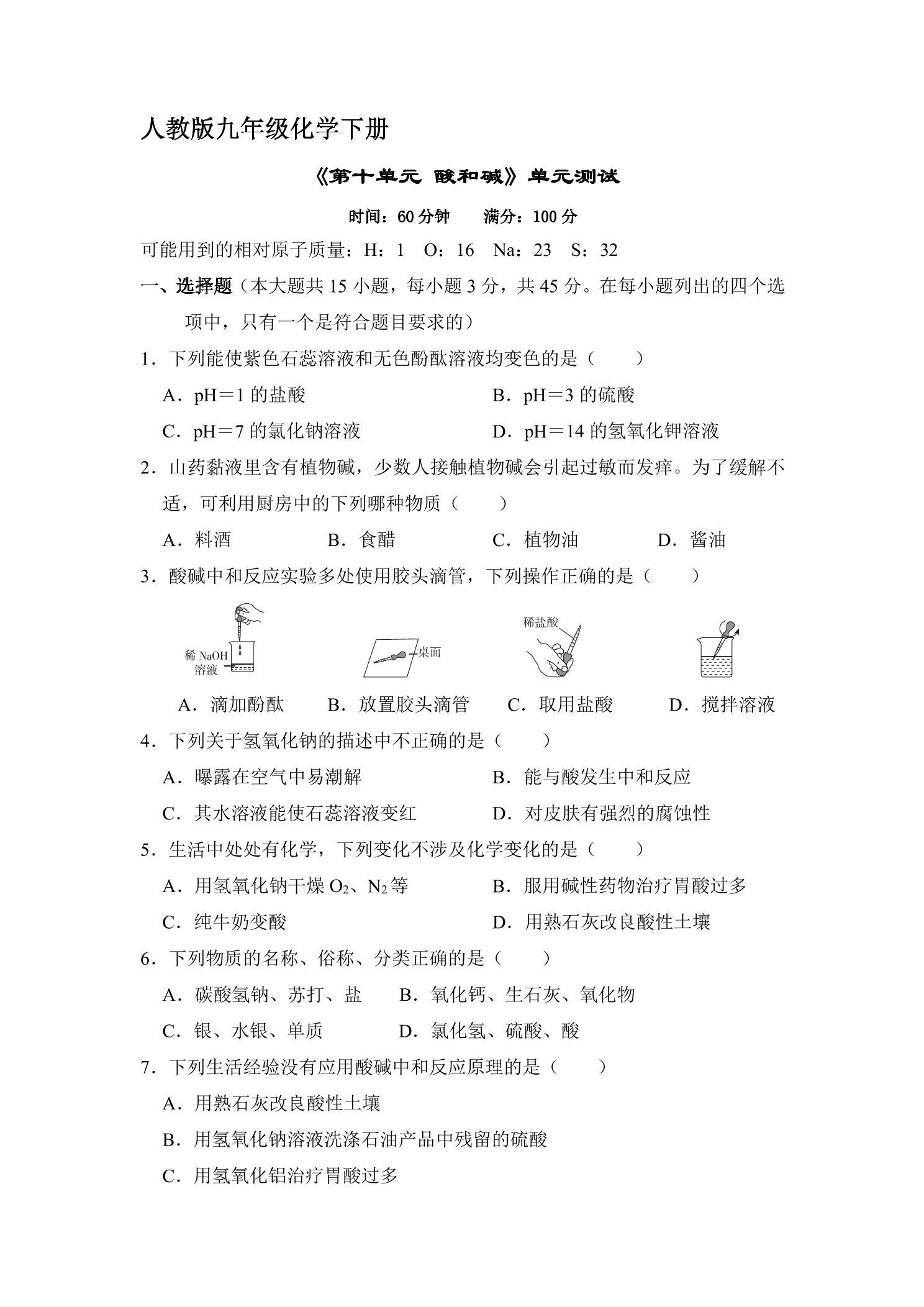 人教版九年级化学下册

《第十单元 酸和碱》单元测试

时间：60分钟 满分：100分

可能用到的相对原子质量：H：1 O：16 Na：23 S：32

一、选择题（本大题共15小题，每小题3分，共45分。在每小题列出的四个选项中，只有一个是符合题目要求的）

1．下列能使紫色石蕊溶液和无色酚酞溶液均变色的是（ ）

A．pH＝1的盐酸 B．pH＝3的硫酸

C．pH＝7的氯化钠溶液 D．pH＝14的氢氧化钾溶液

2．山药黏液里含有植物碱，少数人接触植物碱会引起过敏而发痒。为了缓解不适，可利用厨房中的下列哪种物质（ ）

A．料酒 B．食醋 C．植物油 D．酱油

3．酸碱中和反应实验多处使用胶头滴管，下列操作正确的是（ ）

稀NaOH溶液

桌面

稀盐酸

A．滴加酚酞 B．放置胶头滴管 C．取用盐酸 D．搅拌溶液

4．下列关于氢氧化钠的描述中不正确的是（ ）

A．曝露在空气中易潮解 B．能与酸发生中和反应

C．其水溶液能使石蕊溶液变红 D．对皮肤有强烈的腐蚀性

5．生活中处处有化学，下列变化不涉及化学变化的是（ ）

A．用氢氧化钠干燥$O_2$、$N_2$等 B．服用碱性药物治疗胃酸过多

C．纯牛奶变酸 D．用熟石灰改良酸性土壤

6．下列物质的名称、俗称、分类正确的是（ ）

A．碳酸氢钠、苏打、盐 B．氧化钙、生石灰、氧化物

C．银、水银、单质 D．氯化氢、硫酸、酸

7．下列生活经验没有应用酸碱中和反应原理的是（ ）

A．用熟石灰改良酸性土壤

B．用氢氧化钠溶液洗涤石油产品中残留的硫酸

C．用氢氧化铝治疗胃酸过多